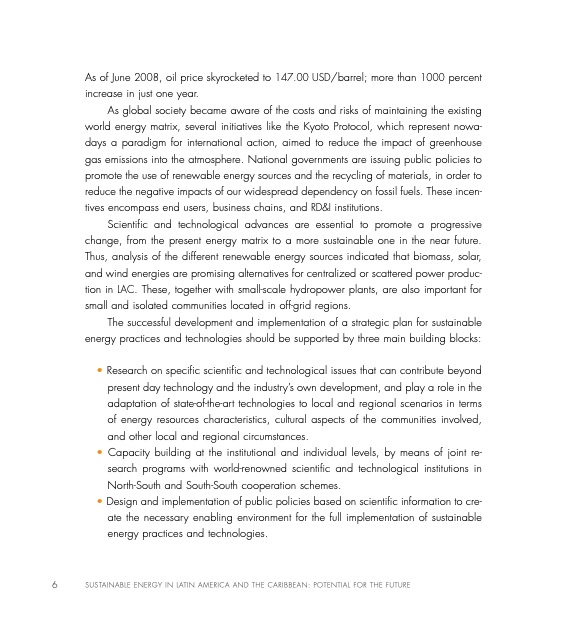 As of June 2008, oil price skyrocketed to 147.00 USD/barrel; more than 1000 percent increase in just one year.

As global society became aware of the costs and risks of maintaining the existing world energy matrix, several initiatives like the Kyoto Protocol, which represent nowadays a paradigm for international action, aimed to reduce the impact of greenhouse gas emissions into the atmosphere. National governments are issuing public policies to promote the use of renewable energy sources and the recycling of materials, in order to reduce the negative impacts of our widespread dependency on fossil fuels. These incentives encompass end users, business chains, and RD&I institutions.

Scientific and technological advances are essential to promote a progressive change, from the present energy matrix to a more sustainable one in the near future. Thus, analysis of the different renewable energy sources indicated that biomass, solar, and wind energies are promising alternatives for centralized or scattered power production in LAC. These, together with small-scale hydropower plants, are also important for small and isolated communities located in off-grid regions.

The successful development and implementation of a strategic plan for sustainable energy practices and technologies should be supported by three main building blocks:

• Research on specific scientific and technological issues that can contribute beyond present day technology and the industry's own development, and play a role in the adaptation of state-of-the-art technologies to local and regional scenarios in terms of energy resources characteristics, cultural aspects of the communities involved, and other local and regional circumstances.
• Capacity building at the institutional and individual levels, by means of joint research programs with world-renowned scientific and technological institutions in North-South and South-South cooperation schemes.
• Design and implementation of public policies based on scientific information to create the necessary enabling environment for the full implementation of sustainable energy practices and technologies.

6 SUSTAINABLE ENERGY IN LATIN AMERICA AND THE CARIBBEAN: POTENTIAL FOR THE FUTURE